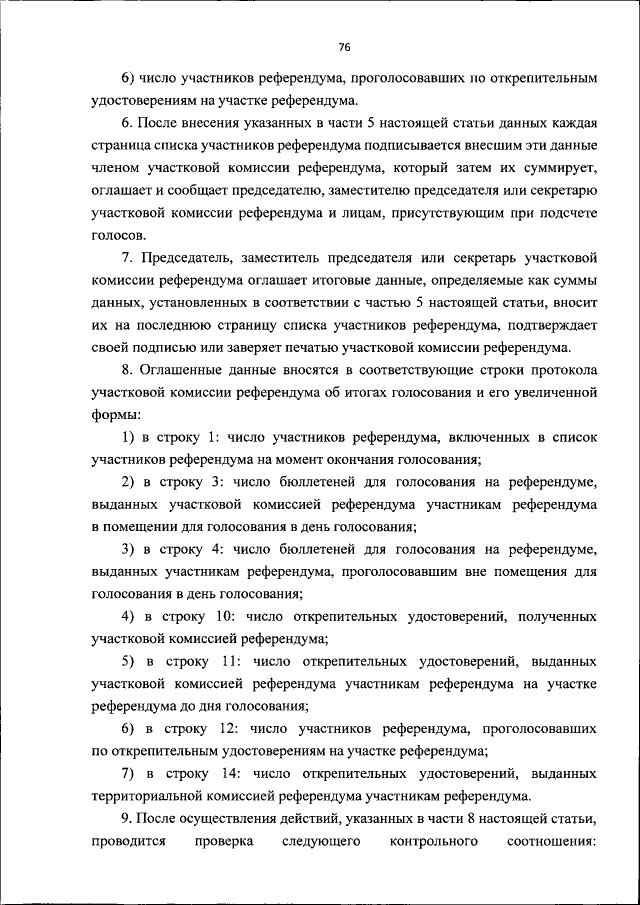 76

6) число участников референдума, проголосовавших по открепительным удостоверениям на участке референдума.

6. После внесения указанных в части 5 настоящей статьи данных каждая страница списка участников референдума подписывается внесшим эти данные членом участковой комиссии референдума, который затем их суммирует, оглашает и сообщает председателю, заместителю председателя или секретарю участковой комиссии референдума и лицам, присутствующим при подсчете голосов.

7. Председатель, заместитель председателя или секретарь участковой комиссии референдума оглашает итоговые данные, определяемые как суммы данных, установленных в соответствии с частью 5 настоящей статьи, вносит их на последнюю страницу списка участников референдума, подтверждает своей подписью или заверяет печатью участковой комиссии референдума.

8. Оглашенные данные вносятся в соответствующие строки протокола участковой комиссии референдума об итогах голосования и его увеличенной формы:

1) в строку 1: число участников референдума, включенных в список участников референдума на момент окончания голосования;

2) в строку 3: число бюллетеней для голосования на референдуме, выданных участковой комиссией референдума участникам референдума в помещении для голосования в день голосования;

3) в строку 4: число бюллетеней для голосования на референдуме, выданных участникам референдума, проголосовавшим вне помещения для голосования в день голосования;

4) в строку 10: число открепительных удостоверений, полученных участковой комиссией референдума;

5) в строку 11: число открепительных удостоверений, выданных участковой комиссией референдума участникам референдума на участке референдума до дня голосования;

6) в строку 12: число участников референдума, проголосовавших по открепительным удостоверениям на участке референдума;

7) в строку 14: число открепительных удостоверений, выданных территориальной комиссией референдума участникам референдума.

9. После осуществления действий, указанных в части 8 настоящей статьи, проводится проверка следующего контрольного соотношения: